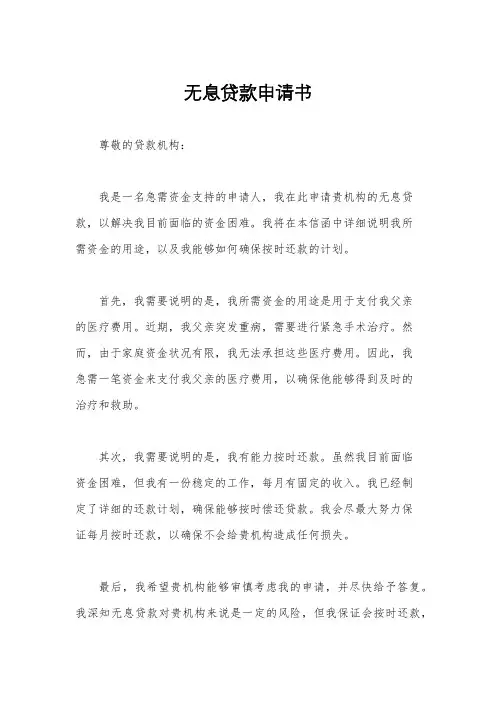 无息贷款申请书

尊敬的贷款机构：

我是一名急需资金支持的申请人，我在此申请贵机构的无息贷款，以解决我目前面临的资金困难。我将在本信函中详细说明我所需资金的用途，以及我能够如何确保按时还款的计划。

首先，我需要说明的是，我所需资金的用途是用于支付我父亲的医疗费用。近期，我父亲突发重病，需要进行紧急手术治疗。然而，由于家庭资金状况有限，我无法承担这些医疗费用。因此，我急需一笔资金来支付我父亲的医疗费用，以确保他能够得到及时的治疗和救助。

其次，我需要说明的是，我有能力按时还款。虽然我目前面临资金困难，但我有一份稳定的工作，每月有固定的收入。我已经制定了详细的还款计划，确保能够按时偿还贷款。我会尽最大努力保证每月按时还款，以确保不会给贵机构造成任何损失。

最后，我希望贵机构能够审慎考虑我的申请，并尽快给予答复。我深知无息贷款对贵机构来说是一定的风险，但我保证会按时还款，